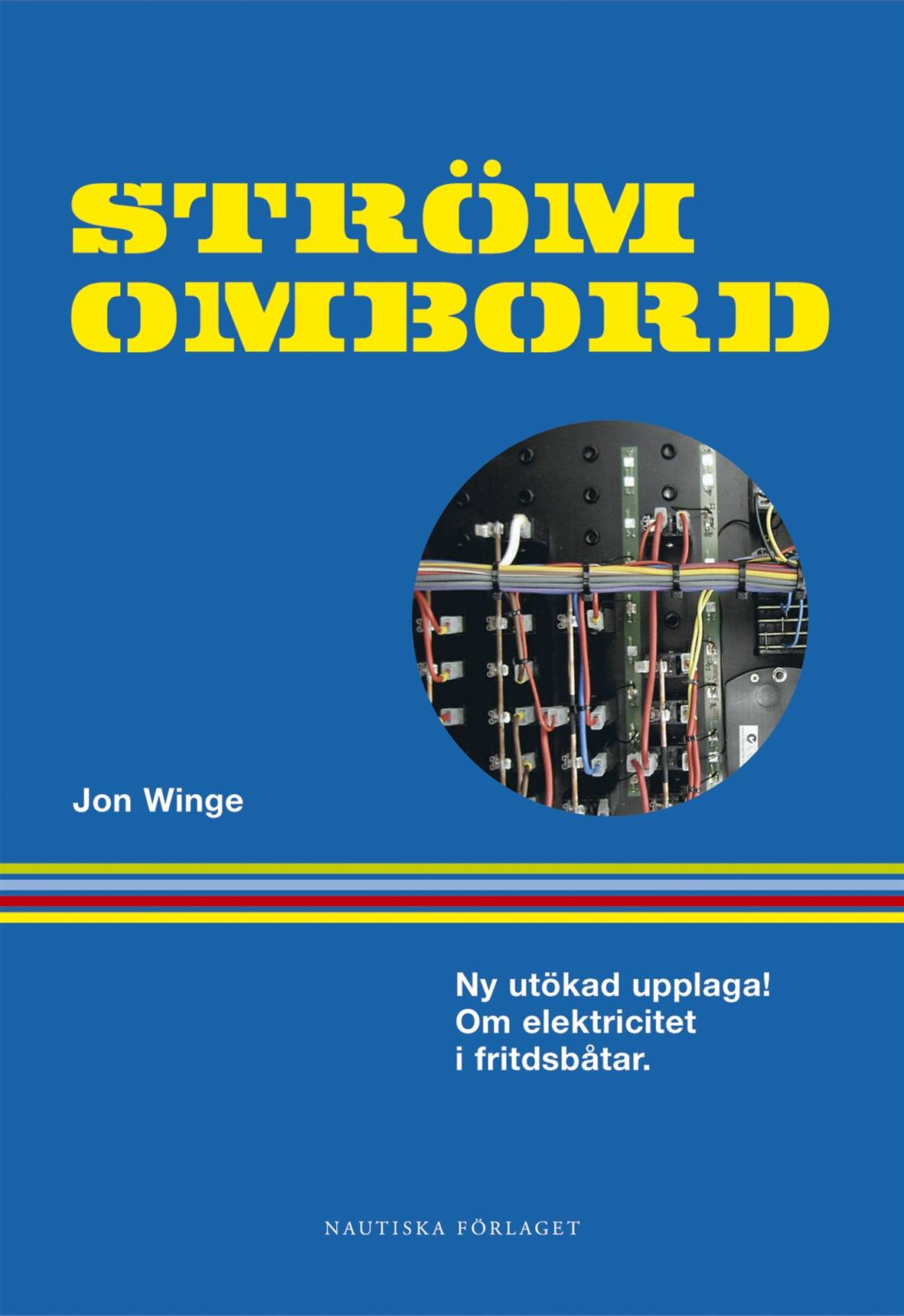 STRÖM
OMBORD

Jon Winge

Ny utökad upplaga!
Om elektricitet
i fritdsbåtar.

NAUTISKA FÖRLAGET